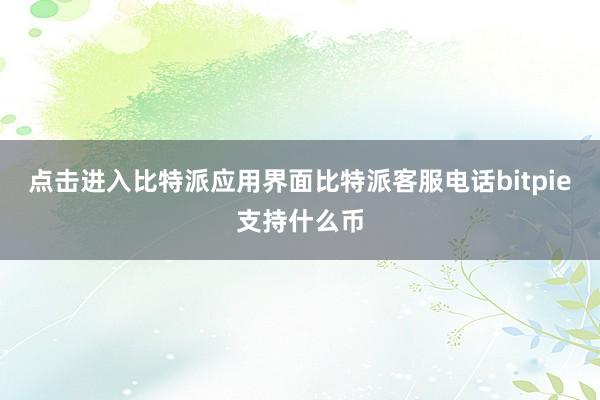 点击进入比特派应用界面比特派客服电话bitpie支持什么币